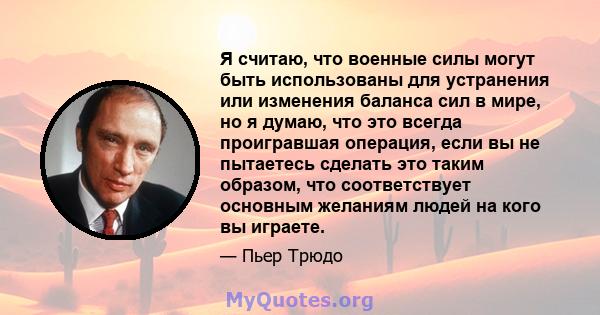 Я считаю, что военные силы могут быть использованы для устранения или изменения баланса сил в мире, но я думаю, что это всегда проигравшая операция, если вы не пытаетесь сделать это таким образом, что соответствует основным желаниям людей на кого вы играете.

— Пьер Трюдо

MyQuotes.org